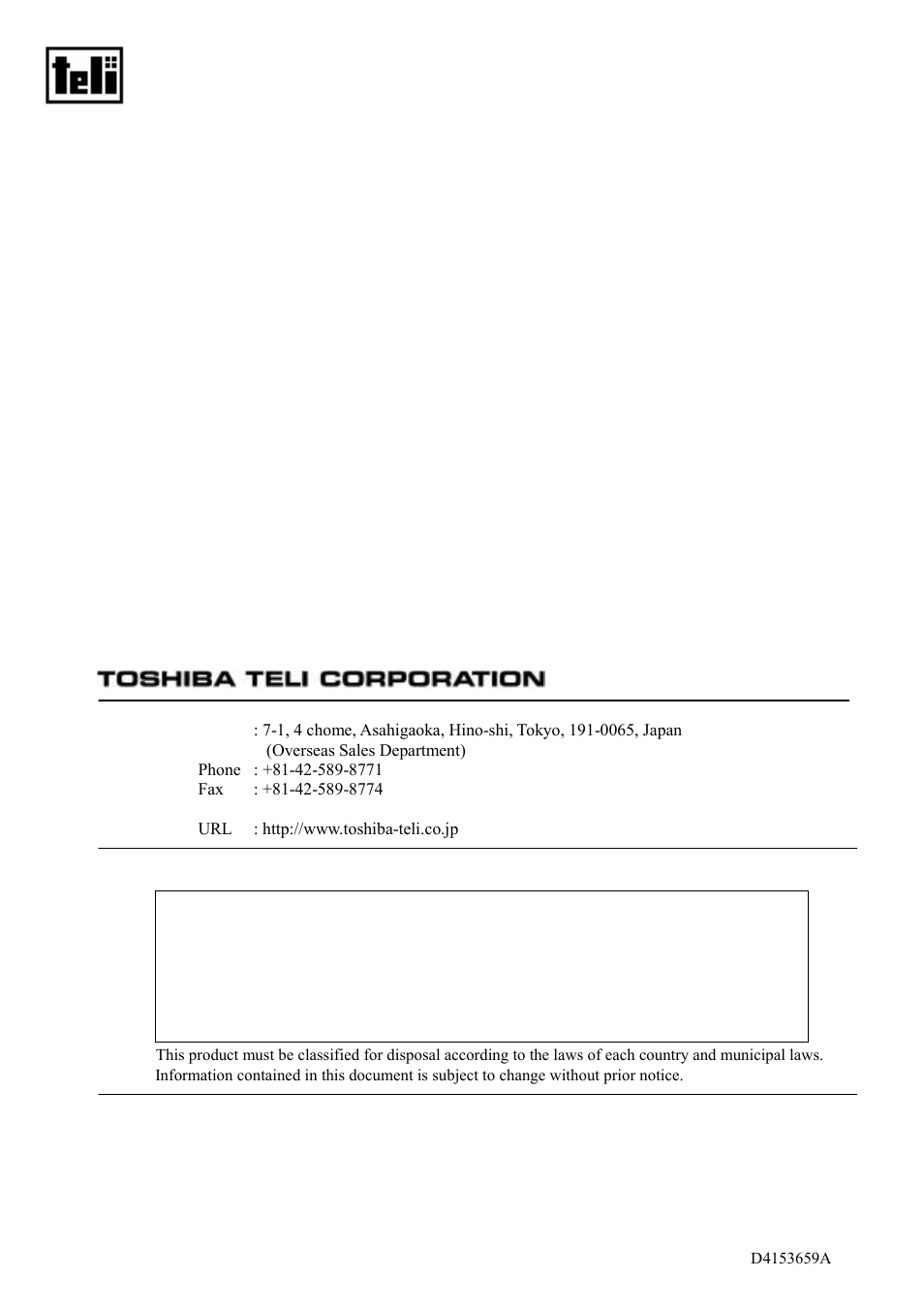 teli

TOSHIBA TELI CORPORATION

: 7-1, 4 chome, Asahigaoka, Hino-shi, Tokyo, 191-0065, Japan
(Overseas Sales Department)
Phone : +81-42-589-8771
Fax : +81-42-589-8774

URL : http://www.toshiba-teli.co.jp

This product must be classified for disposal according to the laws of each country and municipal laws.
Information contained in this document is subject to change without prior notice.

D4153659A